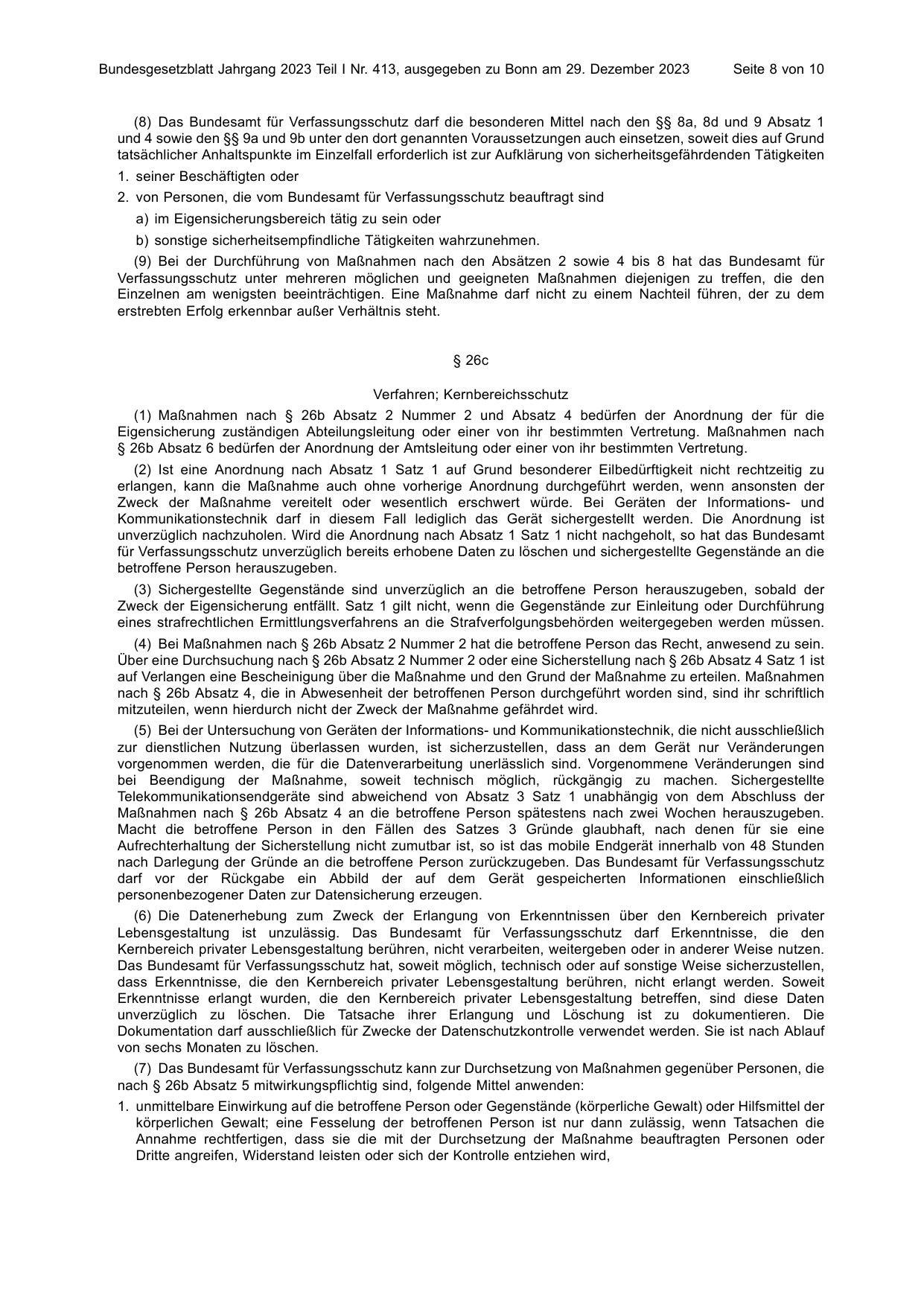 Bundesgesetzblatt Jahrgang 2023 Teil I Nr. 413, ausgegeben zu Bonn am 29. Dezember 2023 Seite 8 von 10

(8) Das Bundesamt für Verfassungsschutz darf die besonderen Mittel nach den §§ 8a, 8d und 9 Absatz 1 und 4 sowie den §§ 9a und 9b unter den dort genannten Voraussetzungen auch einsetzen, soweit dies auf Grund tatsächlicher Anhaltspunkte im Einzelfall erforderlich ist zur Aufklärung von sicherheitsgefährdenden Tätigkeiten

1. seiner Beschäftigten oder

2. von Personen, die vom Bundesamt für Verfassungsschutz beauftragt sind

a) im Eigensicherungsbereich tätig zu sein oder

b) sonstige sicherheitsempfindliche Tätigkeiten wahrzunehmen.

(9) Bei der Durchführung von Maßnahmen nach den Absätzen 2 sowie 4 bis 8 hat das Bundesamt für Verfassungsschutz unter mehreren möglichen und geeigneten Maßnahmen diejenigen zu treffen, die den Einzelnen am wenigsten beeinträchtigen. Eine Maßnahme darf nicht zu einem Nachteil führen, der zu dem erstrebten Erfolg erkennbar außer Verhältnis steht.

§ 26c

Verfahren; Kernbereichsschutz

(1) Maßnahmen nach § 26b Absatz 2 Nummer 2 und Absatz 4 bedürfen der Anordnung der für die Eigensicherung zuständigen Abteilungsleitung oder einer von ihr bestimmten Vertretung. Maßnahmen nach § 26b Absatz 6 bedürfen der Anordnung der Amtsleitung oder einer von ihr bestimmten Vertretung.

(2) Ist eine Anordnung nach Absatz 1 Satz 1 auf Grund besonderer Eilbedürftigkeit nicht rechtzeitig zu erlangen, kann die Maßnahme auch ohne vorherige Anordnung durchgeführt werden, wenn ansonsten der Zweck der Maßnahme vereitelt oder wesentlich erschwert würde. Bei Geräten der Informations- und Kommunikationstechnik darf in diesem Fall lediglich das Gerät sichergestellt werden. Die Anordnung ist unverzüglich nachzuholen. Wird die Anordnung nach Absatz 1 Satz 1 nicht nachgeholt, so hat das Bundesamt für Verfassungsschutz unverzüglich bereits erhobene Daten zu löschen und sichergestellte Gegenstände an die betroffene Person herauszugeben.

(3) Sichergestellte Gegenstände sind unverzüglich an die betroffene Person herauszugeben, sobald der Zweck der Eigensicherung entfällt. Satz 1 gilt nicht, wenn die Gegenstände zur Einleitung oder Durchführung eines strafrechtlichen Ermittlungsverfahrens an die Strafverfolgungsbehörden weitergegeben werden müssen.

(4) Bei Maßnahmen nach § 26b Absatz 2 Nummer 2 hat die betroffene Person das Recht, anwesend zu sein. Über eine Durchsuchung nach § 26b Absatz 2 Nummer 2 oder eine Sicherstellung nach § 26b Absatz 4 Satz 1 ist auf Verlangen eine Bescheinigung über die Maßnahme und den Grund der Maßnahme zu erteilen. Maßnahmen nach § 26b Absatz 4, die in Abwesenheit der betroffenen Person durchgeführt worden sind, sind ihr schriftlich mitzuteilen, wenn hierdurch nicht der Zweck der Maßnahme gefährdet wird.

(5) Bei der Untersuchung von Geräten der Informations- und Kommunikationstechnik, die nicht ausschließlich zur dienstlichen Nutzung überlassen wurden, ist sicherzustellen, dass an dem Gerät nur Veränderungen vorgenommen werden, die für die Datenverarbeitung unerlässlich sind. Vorgenommene Veränderungen sind bei Beendigung der Maßnahme, soweit technisch möglich, rückgängig zu machen. Sichergestellte Telekommunikationsendgeräte sind abweichend von Absatz 3 Satz 1 unabhängig von dem Abschluss der Maßnahmen nach § 26b Absatz 4 an die betroffene Person spätestens nach zwei Wochen herauszugeben. Macht die betroffene Person in den Fällen des Satzes 3 Gründe glaubhaft, nach denen für sie eine Aufrechterhaltung der Sicherstellung nicht zumutbar ist, so ist das mobile Endgerät innerhalb von 48 Stunden nach Darlegung der Gründe an die betroffene Person zurückzugeben. Das Bundesamt für Verfassungsschutz darf vor der Rückgabe ein Abbild der auf dem Gerät gespeicherten Informationen einschließlich personenbezogener Daten zur Datensicherung erzeugen.

(6) Die Datenerhebung zum Zweck der Erlangung von Erkenntnissen über den Kernbereich privater Lebensgestaltung ist unzulässig. Das Bundesamt für Verfassungsschutz darf Erkenntnisse, die den Kernbereich privater Lebensgestaltung berühren, nicht verarbeiten, weitergeben oder in anderer Weise nutzen. Das Bundesamt für Verfassungsschutz hat, soweit möglich, technisch oder auf sonstige Weise sicherzustellen, dass Erkenntnisse, die den Kernbereich privater Lebensgestaltung berühren, nicht erlangt werden. Soweit Erkenntnisse erlangt wurden, die den Kernbereich privater Lebensgestaltung betreffen, sind diese Daten unverzüglich zu löschen. Die Tatsache ihrer Erlangung und Löschung ist zu dokumentieren. Die Dokumentation darf ausschließlich für Zwecke der Datenschutzkontrolle verwendet werden. Sie ist nach Ablauf von sechs Monaten zu löschen.

(7) Das Bundesamt für Verfassungsschutz kann zur Durchsetzung von Maßnahmen gegenüber Personen, die nach § 26b Absatz 5 mitwirkungspflichtig sind, folgende Mittel anwenden:

1. unmittelbare Einwirkung auf die betroffene Person oder Gegenstände (körperliche Gewalt) oder Hilfsmittel der körperlichen Gewalt; eine Fesselung der betroffenen Person ist nur dann zulässig, wenn Tatsachen die Annahme rechtfertigen, dass sie die mit der Durchsetzung der Maßnahme beauftragten Personen oder Dritte angreifen, Widerstand leisten oder sich der Kontrolle entziehen wird,